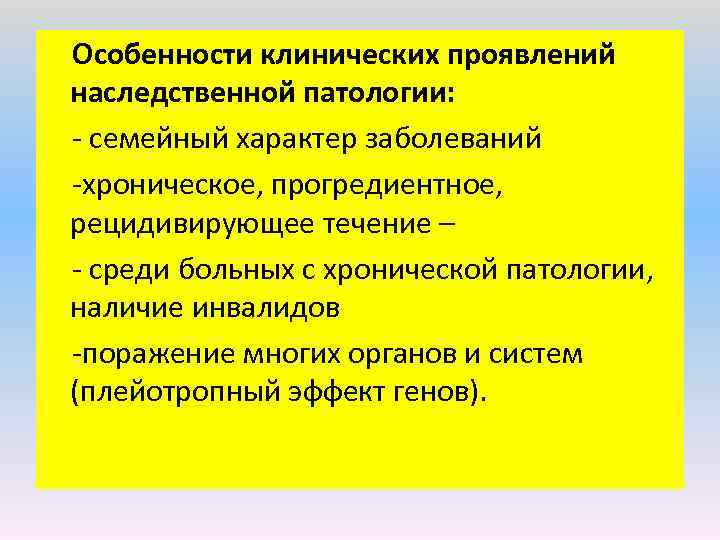 Особенности клинических проявлений наследственной патологии:

- семейный характер заболеваний

-хроническое, прогредиентное, рецидивирующее течение –

- среди больных с хронической патологии, наличие инвалидов

-поражение многих органов и систем (плейотропный эффект генов).